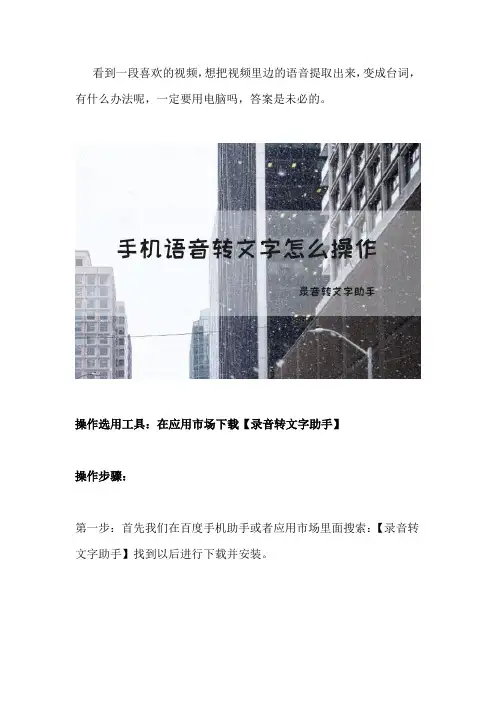 看到一段喜欢的视频，想把视频里边的语音提取出来，变成台词，有什么办法呢，一定要用电脑吗，答案是未必的。

手机语音转文字怎么操作

录音转文字助手

操作选用工具：在应用市场下载【录音转文字助手】

操作步骤：

第一步：首先我们在百度手机助手或者应用市场里面搜索：【录音转文字助手】找到以后进行下载并安装。